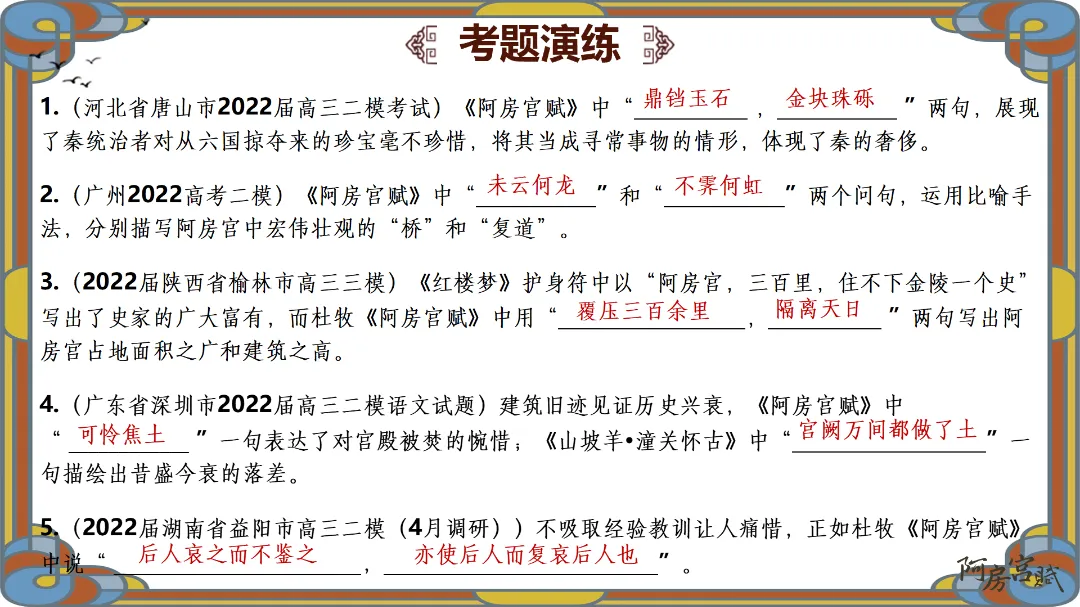 考题演练

1.（河北省唐山市2022届高三二模考试）《阿房宫赋》中“鼎铛玉石，金块珠砾”两句，展现了秦统治者对从六国掠夺来的珍宝毫不珍惜，将其当成寻常事物的情形，体现了秦的奢侈。

2.（广州2022高考二模）《阿房宫赋》中“未云何龙”和“不霁何虹”两个问句，运用比喻手法，分别描写阿房宫中宏伟壮观的“桥”和“复道”。

3.（2022届陕西省榆林市高三三模）《红楼梦》护身符中以“阿房宫，三百里，住不下金陵一个史”写出了史家的广大富有，而杜牧《阿房宫赋》中用“覆压三百余里，隔离天日”两句写出阿房宫占地面积之广和建筑之高。

4.（广东省深圳市2022届高三二模语文试题）建筑旧迹见证历史兴衰，《阿房宫赋》中“可怜焦土”一句表达了对宫殿被焚的惋惜；《山坡羊•潼关怀古》中“宫阙万间都做了土”一句描绘出昔盛今衰的落差。

5.（2022届湖南省益阳市高三二模（4月调研））不吸取经验教训让人痛惜，正如杜牧《阿房宫赋》中说“后人哀之而不鉴之，亦使后人而复哀后人也”。

阿房宫赋